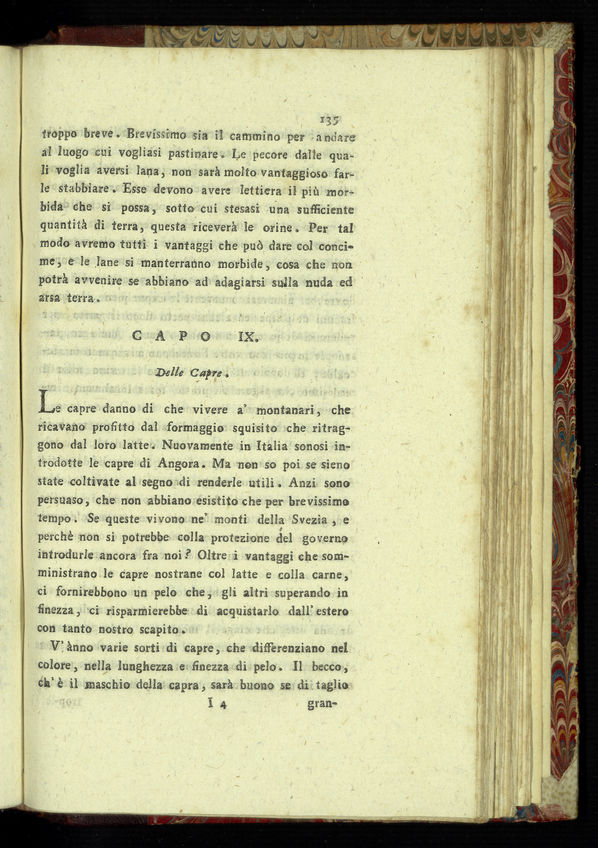 135

troppo breve. Brevissimo sia il cammino per andare al luogo cui vogliasi pastinare. Le pecore dalle quali voglia aversi lana, non sarà molto vantaggioso farle stabbiare. Esse devono avere lettiera il più morbida che si possa, sotto cui stesasi una sufficiente quantità di terra, questa riceverà le orine. Per tal modo avremo tutti i vantaggi che può dare col concime, e le lane si manterranno morbide, cosa che non potrà avvenire se abbiano ad adagiarsi sulla nuda ed arsa terra.

CAPO IX.

Delle Capre.

Le capre danno di che vivere a' montanari, che ricavano profitto dal formaggio squisito che ritraggono dal loro latte. Nuovamente in Italia sonosi introdotte le capre di Angora. Ma non so poi se sieno state coltivate al segno di renderle utili. Anzi sono persuaso, che non abbiano esistito che per brevissimo tempo. Se queste vivono ne' monti della Svezia, e perchè non si potrebbe colla protezione del governo introdurle ancora fra noi? Oltre i vantaggi che somministrano le capre nostrane col latte e colla carne, ci fornirebbono un pelo che, gli altri superando in finezza, ci risparmierebbe di acquistarlo dall'estero con tanto nostro scapito.

V'ànno varie sorti di capre, che differenziano nel colore, nella lunghezza e finezza di pelo. Il becco, ch'è il maschio della capra, sarà buono se di taglio

I 4 gran-